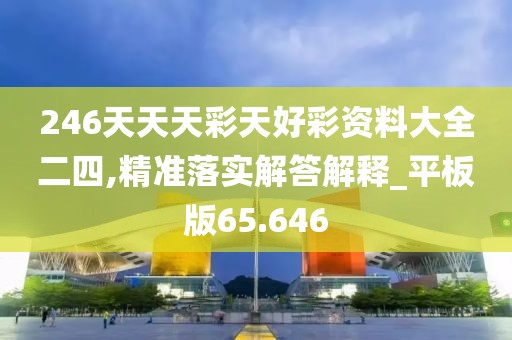 246天天天彩天好彩资料大全二四,精准落实解答解释_平板版65.646